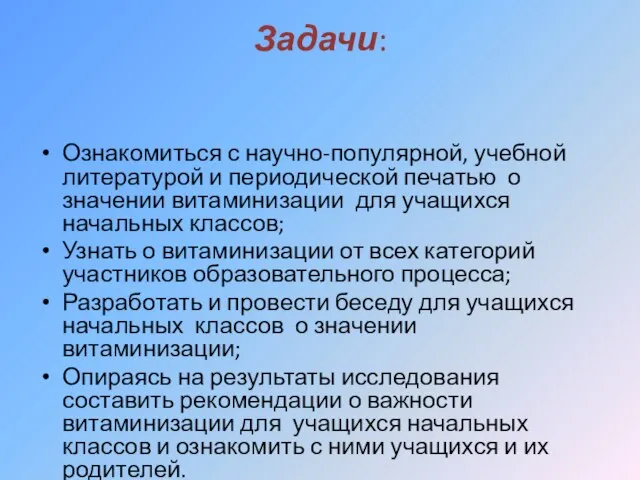 Задачи:

• Ознакомиться с научно-популярной, учебной литературой и периодической печатью о значении витаминизации для учащихся начальных классов;
• Узнать о витаминизации от всех категорий участников образовательного процесса;
• Разработать и провести беседу для учащихся начальных классов о значении витаминизации;
• Опираясь на результаты исследования составить рекомендации о важности витаминизации для учащихся начальных классов и ознакомить с ними учащихся и их родителей.